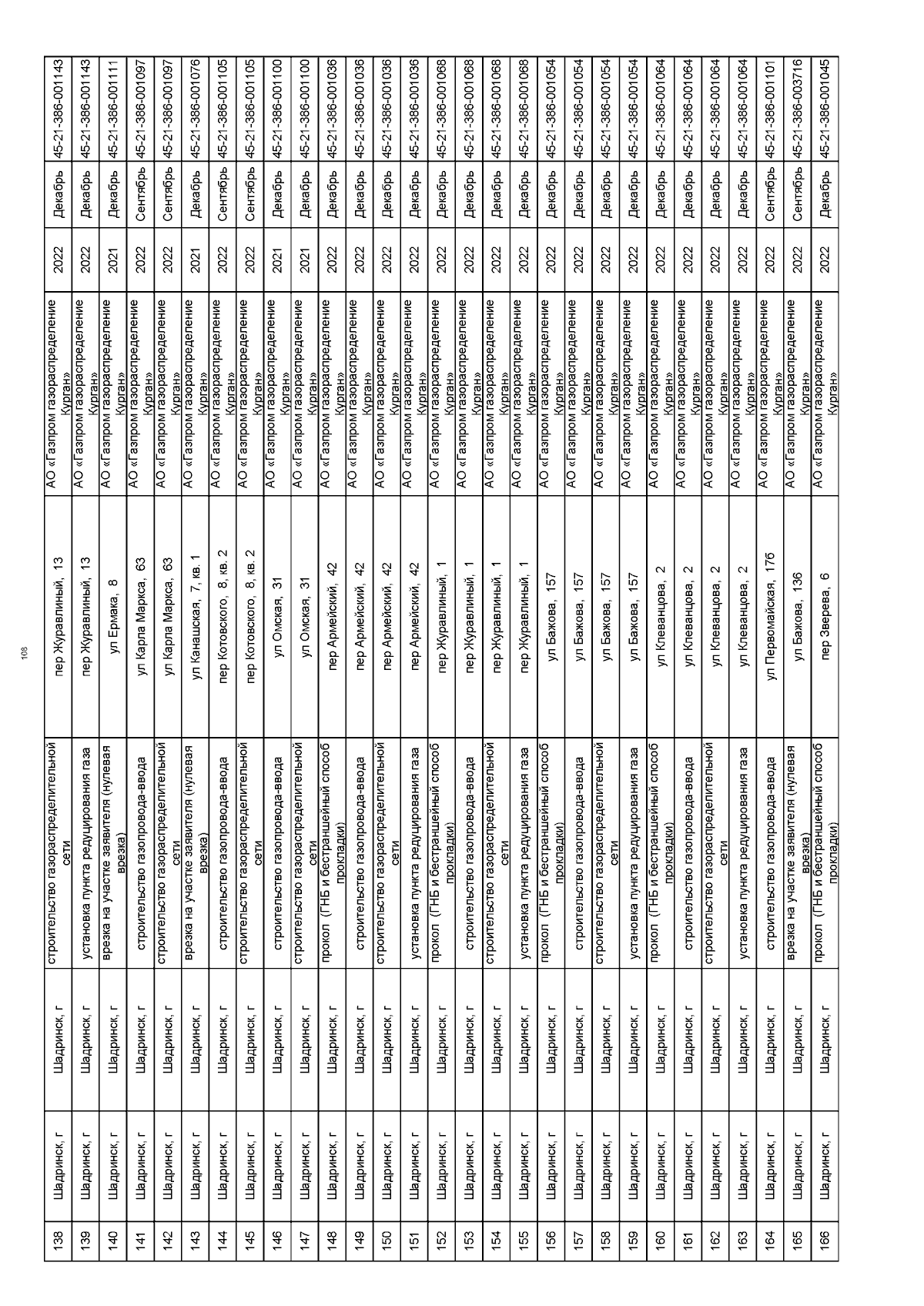 108

| 138 | Шадринск, г | Шадринск, г | строительство газораспределительной сети | пер Журавлиный, 13 | АО «Газпром газораспределение Курган» | 2022 | Декабрь | 45-21-386-001143 |
|---|---|---|---|---|---|---|---|---|
| 139 | Шадринск, г | Шадринск, г | установка пункта редуцирования газа | пер Журавлиный, 13 | АО «Газпром газораспределение Курган» | 2022 | Декабрь | 45-21-386-001143 |
| 140 | Шадринск, г | Шадринск, г | врезка на участке заявителя (нулевая врезка) | ул Ермака, 8 | АО «Газпром газораспределение Курган» | 2021 | Декабрь | 45-21-386-001111 |
| 141 | Шадринск, г | Шадринск, г | строительство газопровода-ввода | ул Карла Маркса, 63 | АО «Газпром газораспределение Курган» | 2022 | Сентябрь | 45-21-386-001097 |
| 142 | Шадринск, г | Шадринск, г | строительство газораспределительной сети | ул Карла Маркса, 63 | АО «Газпром газораспределение Курган» | 2022 | Сентябрь | 45-21-386-001097 |
| 143 | Шадринск, г | Шадринск, г | врезка на участке заявителя (нулевая врезка) | ул Канашская, 7, кв. 1 | АО «Газпром газораспределение Курган» | 2021 | Декабрь | 45-21-386-001076 |
| 144 | Шадринск, г | Шадринск, г | строительство газопровода-ввода | пер Котовского, 8, кв. 2 | АО «Газпром газораспределение Курган» | 2022 | Сентябрь | 45-21-386-001105 |
| 145 | Шадринск, г | Шадринск, г | строительство газораспределительной сети | пер Котовского, 8, кв. 2 | АО «Газпром газораспределение Курган» | 2022 | Сентябрь | 45-21-386-001105 |
| 146 | Шадринск, г | Шадринск, г | строительство газопровода-ввода | ул Омская, 31 | АО «Газпром газораспределение Курган» | 2021 | Декабрь | 45-21-386-001100 |
| 147 | Шадринск, г | Шадринск, г | строительство газораспределительной сети | ул Омская, 31 | АО «Газпром газораспределение Курган» | 2021 | Декабрь | 45-21-386-001100 |
| 148 | Шадринск, г | Шадринск, г | прокол (ГНБ и бестраншейный способ прокладки) | пер Армейский, 42 | АО «Газпром газораспределение Курган» | 2022 | Декабрь | 45-21-386-001036 |
| 149 | Шадринск, г | Шадринск, г | строительство газопровода-ввода | пер Армейский, 42 | АО «Газпром газораспределение Курган» | 2022 | Декабрь | 45-21-386-001036 |
| 150 | Шадринск, г | Шадринск, г | строительство газораспределительной сети | пер Армейский, 42 | АО «Газпром газораспределение Курган» | 2022 | Декабрь | 45-21-386-001036 |
| 151 | Шадринск, г | Шадринск, г | установка пункта редуцирования газа | пер Армейский, 42 | АО «Газпром газораспределение Курган» | 2022 | Декабрь | 45-21-386-001036 |
| 152 | Шадринск, г | Шадринск, г | прокол (ГНБ и бестраншейный способ прокладки) | пер Журавлиный, 1 | АО «Газпром газораспределение Курган» | 2022 | Декабрь | 45-21-386-001068 |
| 153 | Шадринск, г | Шадринск, г | строительство газопровода-ввода | пер Журавлиный, 1 | АО «Газпром газораспределение Курган» | 2022 | Декабрь | 45-21-386-001068 |
| 154 | Шадринск, г | Шадринск, г | строительство газораспределительной сети | пер Журавлиный, 1 | АО «Газпром газораспределение Курган» | 2022 | Декабрь | 45-21-386-001068 |
| 155 | Шадринск, г | Шадринск, г | установка пункта редуцирования газа | пер Журавлиный, 1 | АО «Газпром газораспределение Курган» | 2022 | Декабрь | 45-21-386-001068 |
| 156 | Шадринск, г | Шадринск, г | прокол (ГНБ и бестраншейный способ прокладки) | ул Бажова, 157 | АО «Газпром газораспределение Курган» | 2022 | Декабрь | 45-21-386-001054 |
| 157 | Шадринск, г | Шадринск, г | строительство газопровода-ввода | ул Бажова, 157 | АО «Газпром газораспределение Курган» | 2022 | Декабрь | 45-21-386-001054 |
| 158 | Шадринск, г | Шадринск, г | строительство газораспределительной сети | ул Бажова, 157 | АО «Газпром газораспределение Курган» | 2022 | Декабрь | 45-21-386-001054 |
| 159 | Шадринск, г | Шадринск, г | установка пункта редуцирования газа | ул Бажова, 157 | АО «Газпром газораспределение Курган» | 2022 | Декабрь | 45-21-386-001054 |
| 160 | Шадринск, г | Шадринск, г | прокол (ГНБ и бестраншейный способ прокладки) | ул Клеванцова, 2 | АО «Газпром газораспределение Курган» | 2022 | Декабрь | 45-21-386-001064 |
| 161 | Шадринск, г | Шадринск, г | строительство газопровода-ввода | ул Клеванцова, 2 | АО «Газпром газораспределение Курган» | 2022 | Декабрь | 45-21-386-001064 |
| 162 | Шадринск, г | Шадринск, г | строительство газораспределительной сети | ул Клеванцова, 2 | АО «Газпром газораспределение Курган» | 2022 | Декабрь | 45-21-386-001064 |
| 163 | Шадринск, г | Шадринск, г | установка пункта редуцирования газа | ул Клеванцова, 2 | АО «Газпром газораспределение Курган» | 2022 | Декабрь | 45-21-386-001064 |
| 164 | Шадринск, г | Шадринск, г | строительство газопровода-ввода | ул Первомайская, 17б | АО «Газпром газораспределение Курган» | 2022 | Сентябрь | 45-21-386-001101 |
| 165 | Шадринск, г | Шадринск, г | врезка на участке заявителя (нулевая врезка) | ул Бажова, 136 | АО «Газпром газораспределение Курган» | 2022 | Сентябрь | 45-21-386-003716 |
| 166 | Шадринск, г | Шадринск, г | прокол (ГНБ и бестраншейный способ прокладки) | пер Зверева, 6 | АО «Газпром газораспределение Курган» | 2022 | Декабрь | 45-21-386-001045 |